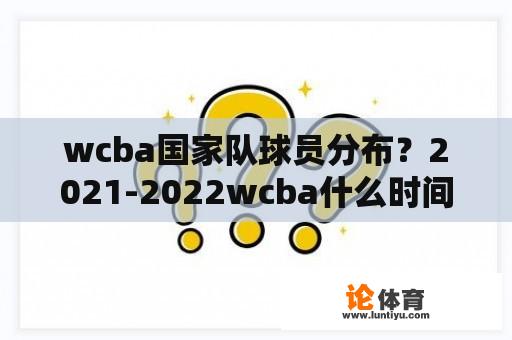 wcba国家队球员分布？2021-2022wcba什么时间

论体育
www.luntiyu.com